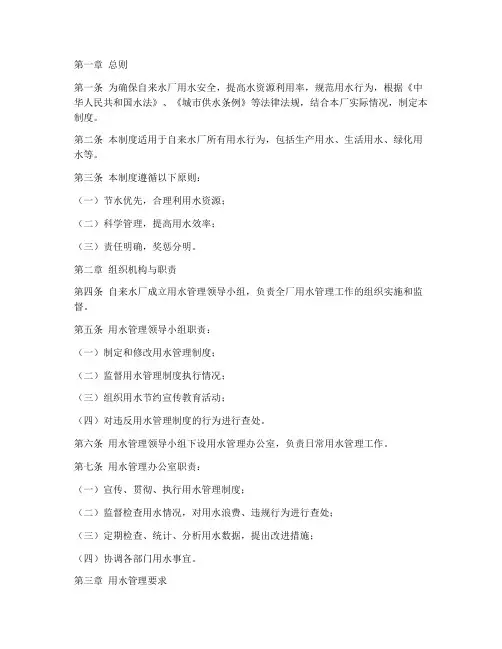 第一章 总则

第一条 为确保自来水厂用水安全，提高水资源利用率，规范用水行为，根据《中华人民共和国水法》、《城市供水条例》等法律法规，结合本厂实际情况，制定本制度。

第二条 本制度适用于自来水厂所有用水行为，包括生产用水、生活用水、绿化用水等。

第三条 本制度遵循以下原则：

（一）节水优先，合理利用水资源；

（二）科学管理，提高用水效率；

（三）责任明确，奖惩分明。

第二章 组织机构与职责

第四条 自来水厂成立用水管理领导小组，负责全厂用水管理工作的组织实施和监督。

第五条 用水管理领导小组职责：

（一）制定和修改用水管理制度；

（二）监督用水管理制度执行情况；

（三）组织用水节约宣传教育活动；

（四）对违反用水管理制度的行为进行查处。

第六条 用水管理领导小组下设用水管理办公室，负责日常用水管理工作。

第七条 用水管理办公室职责：

（一）宣传、贯彻、执行用水管理制度；

（二）监督检查用水情况，对用水浪费、违规行为进行查处；

（三）定期检查、统计、分析用水数据，提出改进措施；

（四）协调各部门用水事宜。

第三章 用水管理要求